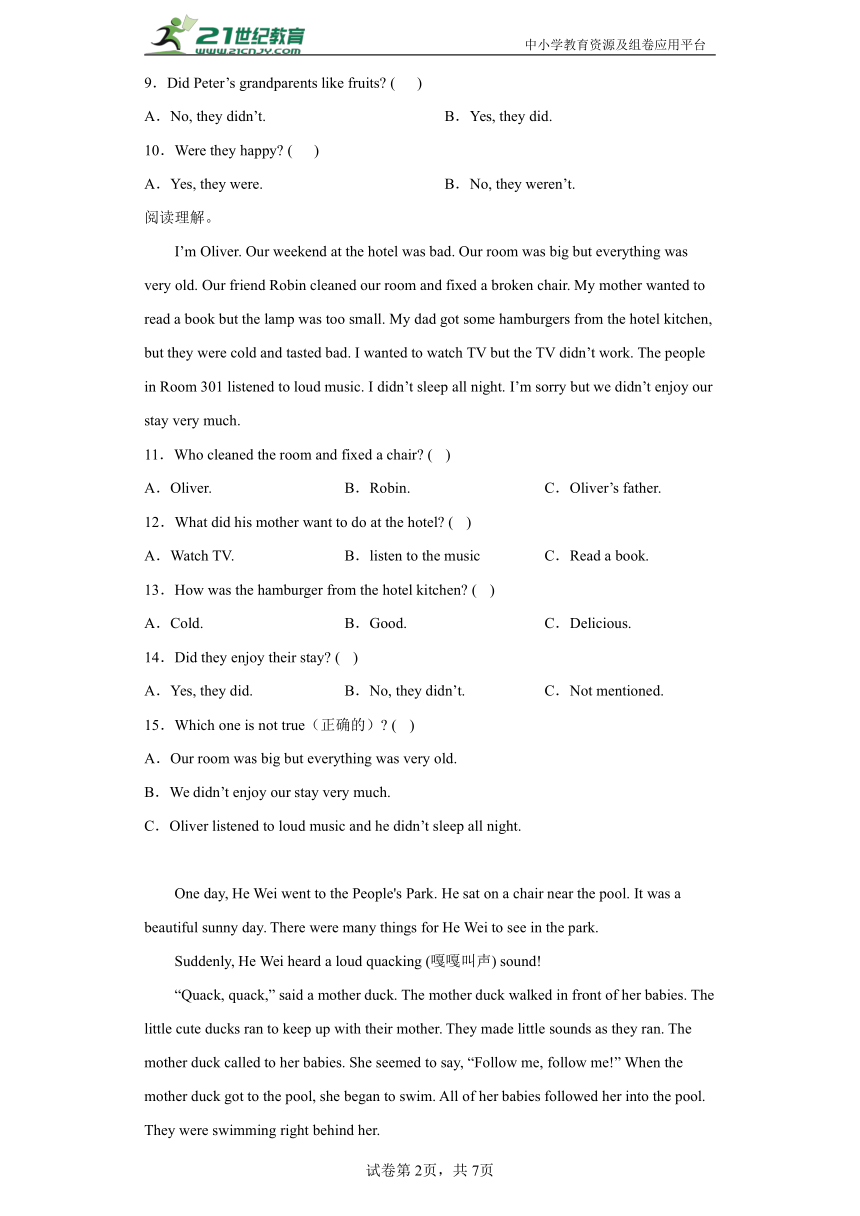 21世纪教育 www.21cnjy.com

中小学教育资源及组卷应用平台

9．Did Peter’s grandparents like fruits? (　　)

A．No, they didn’t.　　B．Yes, they did.

10．Were they happy? (　　)

A．Yes, they were.　　B．No, they weren’t.

阅读理解。

I’m Oliver. Our weekend at the hotel was bad. Our room was big but everything was very old. Our friend Robin cleaned our room and fixed a broken chair. My mother wanted to read a book but the lamp was too small. My dad got some hamburgers from the hotel kitchen, but they were cold and tasted bad. I wanted to watch TV but the TV didn’t work. The people in Room 301 listened to loud music. I didn’t sleep all night. I’m sorry but we didn’t enjoy our stay very much.

11．Who cleaned the room and fixed a chair? (　)

A．Oliver.　　B．Robin.　　C．Oliver’s father.

12．What did his mother want to do at the hotel? (　)

A．Watch TV.　　B．listen to the music　　C．Read a book.

13．How was the hamburger from the hotel kitchen? (　)

A．Cold.　　B．Good.　　C．Delicious.

14．Did they enjoy their stay? (　)

A．Yes, they did.　　B．No, they didn’t.　　C．Not mentioned.

15．Which one is not true（正确的）? (　)

A．Our room was big but everything was very old.

B．We didn’t enjoy our stay very much.

C．Oliver listened to loud music and he didn’t sleep all night.

One day, He Wei went to the People's Park. He sat on a chair near the pool. It was a beautiful sunny day. There were many things for He Wei to see in the park.

Suddenly, He Wei heard a loud quacking (嘎嘎叫声) sound!

“Quack, quack,” said a mother duck. The mother duck walked in front of her babies. The little cute ducks ran to keep up with their mother. They made little sounds as they ran. The mother duck called to her babies. She seemed to say, “Follow me, follow me!” When the mother duck got to the pool, she began to swim. All of her babies followed her into the pool. They were swimming right behind her.

试卷第2页，共7页